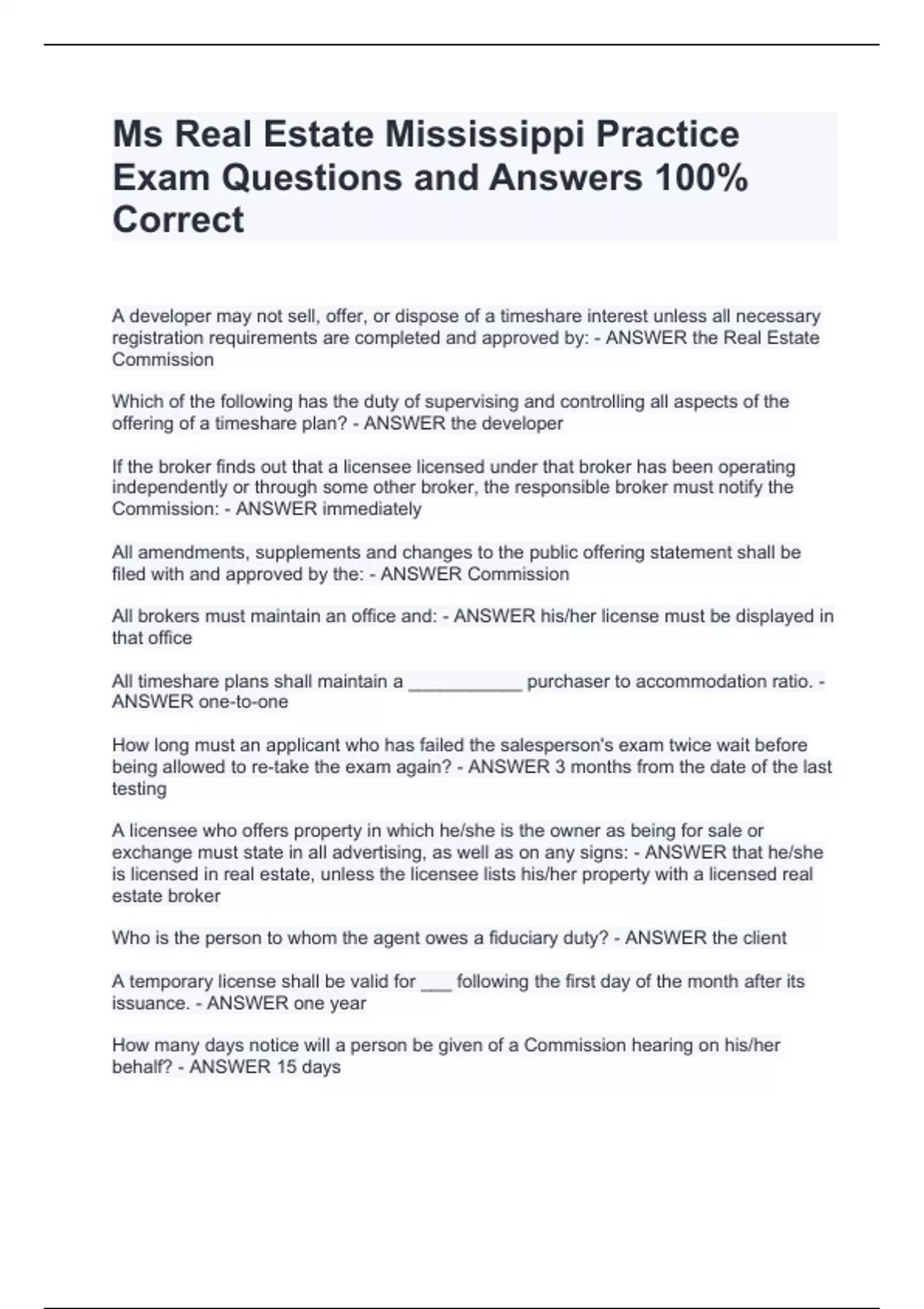 Ms Real Estate Mississippi Practice Exam Questions and Answers 100% Correct

A developer may not sell, offer, or dispose of a timeshare interest unless all necessary registration requirements are completed and approved by: - ANSWER the Real Estate Commission

Which of the following has the duty of supervising and controlling all aspects of the offering of a timeshare plan? - ANSWER the developer

If the broker finds out that a licensee licensed under that broker has been operating independently or through some other broker, the responsible broker must notify the Commission: - ANSWER immediately

All amendments, supplements and changes to the public offering statement shall be filed with and approved by the: - ANSWER Commission

All brokers must maintain an office and: - ANSWER his/her license must be displayed in that office

All timeshare plans shall maintain a ___________ purchaser to accommodation ratio. - ANSWER one-to-one

How long must an applicant who has failed the salesperson's exam twice wait before being allowed to re-take the exam again? - ANSWER 3 months from the date of the last testing

A licensee who offers property in which he/she is the owner as being for sale or exchange must state in all advertising, as well as on any signs: - ANSWER that he/she is licensed in real estate, unless the licensee lists his/her property with a licensed real estate broker

Who is the person to whom the agent owes a fiduciary duty? - ANSWER the client

A temporary license shall be valid for ___ following the first day of the month after its issuance. - ANSWER one year

How many days notice will a person be given of a Commission hearing on his/her behalf? - ANSWER 15 days